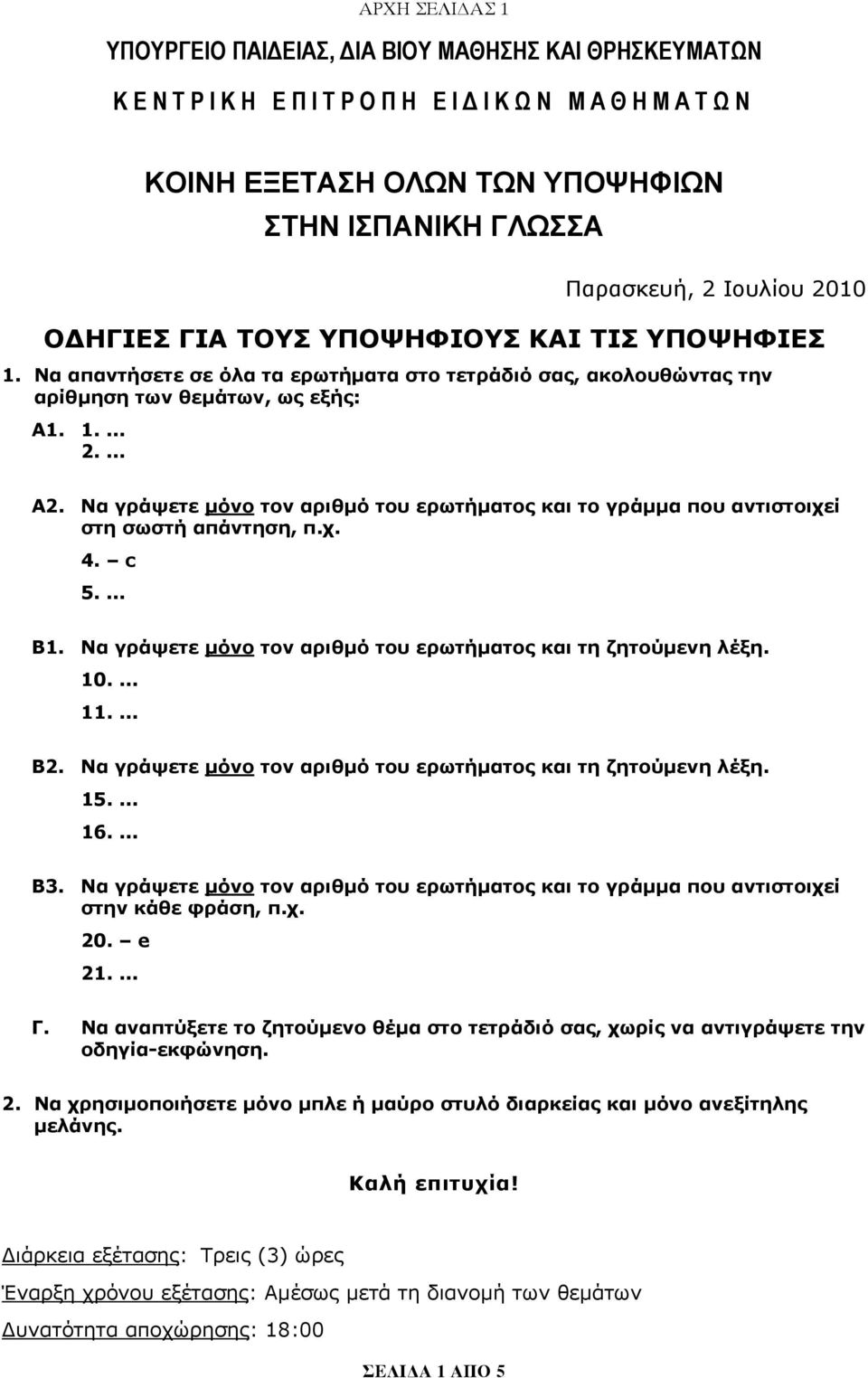 ΑΡΧΗ ΣΕΛΙΔΑΣ 1

ΥΠΟΥΡΓΕΙΟ ΠΑΙΔΕΙΑΣ, ΔΙΑ ΒΙΟΥ ΜΑΘΗΣΗΣ ΚΑΙ ΘΡΗΣΚΕΥΜΑΤΩΝ

ΚΕΝΤΡΙΚΗ ΕΠΙΤΡΟΠΗ ΕΙΔΙΚΩΝ ΜΑΘΗΜΑΤΩΝ

ΚΟΙΝΗ ΕΞΕΤΑΣΗ ΟΛΩΝ ΤΩΝ ΥΠΟΨΗΦΙΩΝ
ΣΤΗΝ ΙΣΠΑΝΙΚΗ ΓΛΩΣΣΑ

Παρασκευή, 2 Ιουλίου 2010

ΟΔΗΓΙΕΣ ΓΙΑ ΤΟΥΣ ΥΠΟΨΗΦΙΟΥΣ ΚΑΙ ΤΙΣ ΥΠΟΨΗΦΙΕΣ

1. Να απαντήσετε σε όλα τα ερωτήματα στο τετράδιό σας, ακολουθώντας την αρίθμηση των θεμάτων, ως εξής:

Α1. 1. ...
2. ...

Α2. Να γράψετε μόνο τον αριθμό του ερωτήματος και το γράμμα που αντιστοιχεί στη σωστή απάντηση, π.χ.
4. – c
5. ...

Β1. Να γράψετε μόνο τον αριθμό του ερωτήματος και τη ζητούμενη λέξη.
10. ...
11. ...

Β2. Να γράψετε μόνο τον αριθμό του ερωτήματος και τη ζητούμενη λέξη.
15. ...
16. ...

Β3. Να γράψετε μόνο τον αριθμό του ερωτήματος και το γράμμα που αντιστοιχεί στην κάθε φράση, π.χ.
20. – e
21. ...

Γ. Να αναπτύξετε το ζητούμενο θέμα στο τετράδιό σας, χωρίς να αντιγράψετε την οδηγία-εκφώνηση.

2. Να χρησιμοποιήσετε μόνο μπλε ή μαύρο στυλό διαρκείας και μόνο ανεξίτηλης μελάνης.

Καλή επιτυχία!

Διάρκεια εξέτασης: Τρεις (3) ώρες

Έναρξη χρόνου εξέτασης: Αμέσως μετά τη διανομή των θεμάτων

Δυνατότητα αποχώρησης: 18:00

ΣΕΛΙΔΑ 1 ΑΠΟ 5